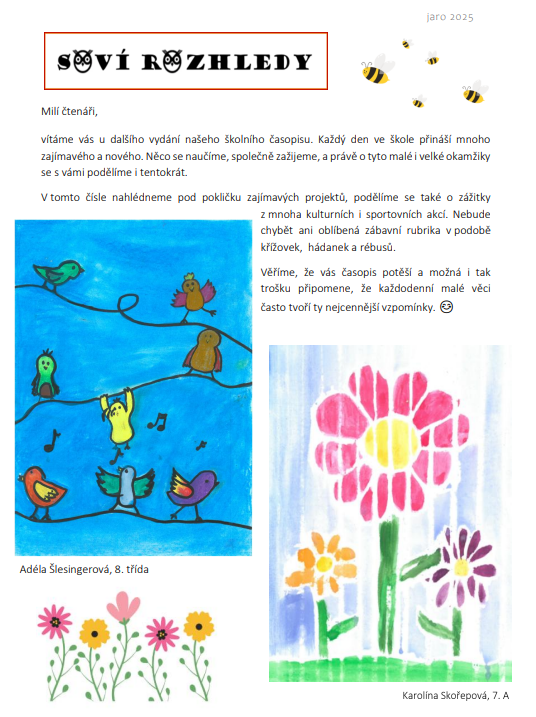 jaro 2025

SOVÍ ROZHLEDY

Milí čtenáři,

vítáme vás u dalšího vydání našeho školního časopisu. Každý den ve škole přináší mnoho zajímavého a nového. Něco se naučíme, společně zažijeme, a právě o tyto malé i velké okamžiky se s vámi podělíme i tentokrát.

V tomto čísle nahlédneme pod pokličku zajímavých projektů, podělíme se také o zážitky z mnoha kulturních i sportovních akcí. Nebude chybět ani oblíbená zábavní rubrika v podobě křížovek, hádanek a rébusů.

Věříme, že vás časopis potěší a možná i tak trošku připomene, že každodenní malé věci často tvoří ty nejcennější vzpomínky. 😊

Adéla Šlesingerová, 8. třída

Karolína Skořepová, 7. A